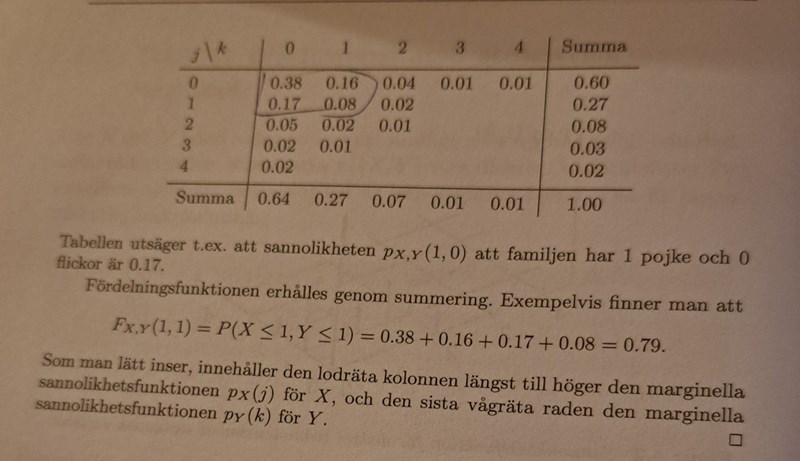 | $j \backslash k$ | 0 | 1 | 2 | 3 | 4 | Summa |
|---|---|---|---|---|---|---|
| 0 | 0.38 | 0.16 | 0.04 | 0.01 | 0.01 | 0.60 |
| 1 | 0.17 | 0.08 | 0.02 | | | 0.27 |
| 2 | 0.05 | 0.02 | 0.01 | | | 0.08 |
| 3 | 0.02 | 0.01 | | | | 0.03 |
| 4 | 0.02 | | | | | 0.02 |
| Summa | 0.64 | 0.27 | 0.07 | 0.01 | 0.01 | 1.00 |

Tabellen utsäger t.ex. att sannolikheten $p_{X,Y}(1,0)$ att familjen har 1 pojke och 0 flickor är 0.17.

Fördelningsfunktionen erhålles genom summering. Exempelvis finner man att

$F_{X,Y}(1,1) = P(X \leq 1, Y \leq 1) = 0.38 + 0.16 + 0.17 + 0.08 = 0.79.$

Som man lätt inser, innehåller den lodräta kolonnen längst till höger den marginella sannolikhetsfunktionen $p_X(j)$ för $X$, och den sista vågräta raden den marginella sannolikhetsfunktionen $p_Y(k)$ för $Y$.

□